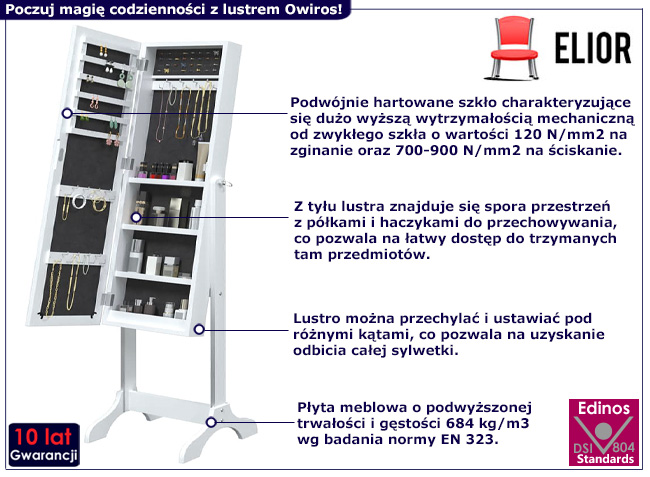 Poczuj magię codzienności z lustrem Owiros!

ELIOR

Podwójnie hartowane szkło charakteryzujące się dużo wyższą wytrzymałością mechaniczną od zwykłego szkła o wartości 120 N/mm2 na zginanie oraz 700-900 N/mm2 na ściskanie.

Z tyłu lustra znajduje się spora przestrzeń z półkami i haczykami do przechowywania, co pozwala na łatwy dostęp do trzymanych tam przedmiotów.

Lustro można przechylać i ustawiać pod różnymi kątami, co pozwala na uzyskanie odbicia całej sylwetki.

Płyta meblowa o podwyższonej trwałości i gęstości 684 kg/m3 wg badania normy EN 323.

10 lat
Gwarancji

Edinos
DSI 804
Standards